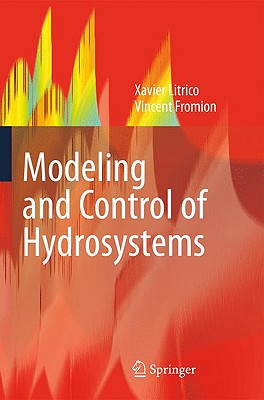 Xavier Litrico
Vincent Fromion

Modeling and Control of Hydrosystems

Springer